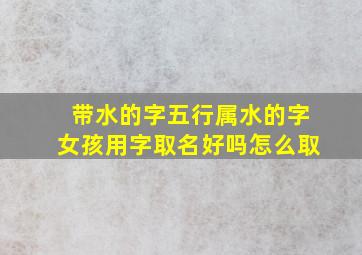 带水的字五行属水的字
女孩用字取名好吗怎么取